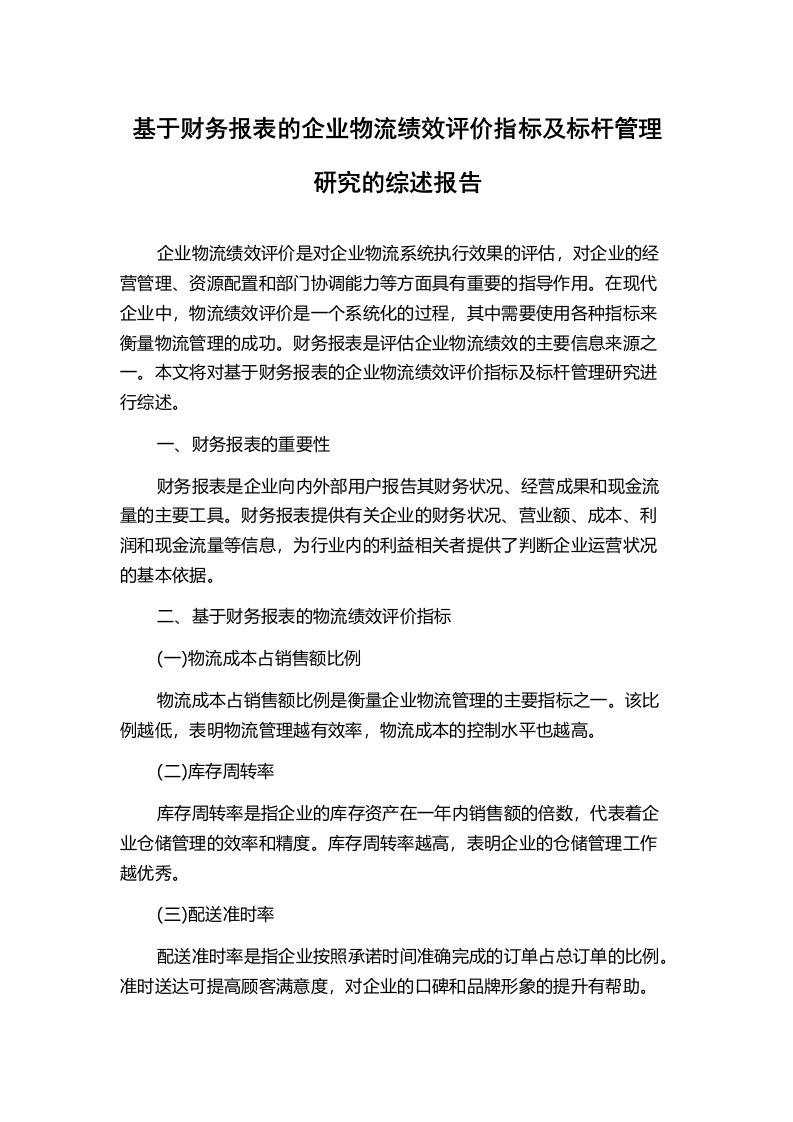 基于财务报表的企业物流绩效评价指标及标杆管理研究的综述报告

企业物流绩效评价是对企业物流系统执行效果的评估，对企业的经营管理、资源配置和部门协调能力等方面具有重要的指导作用。在现代企业中，物流绩效评价是一个系统化的过程，其中需要使用各种指标来衡量物流管理的成功。财务报表是评估企业物流绩效的主要信息来源之一。本文将对基于财务报表的企业物流绩效评价指标及标杆管理研究进行综述。

一、财务报表的重要性

财务报表是企业向内外部用户报告其财务状况、经营成果和现金流量的主要工具。财务报表提供有关企业的财务状况、营业额、成本、利润和现金流量等信息，为行业内的利益相关者提供了判断企业运营状况的基本依据。

二、基于财务报表的物流绩效评价指标

(一)物流成本占销售额比例

物流成本占销售额比例是衡量企业物流管理的主要指标之一。该比例越低，表明物流管理越有效率，物流成本的控制水平也越高。

(二)库存周转率

库存周转率是指企业的库存资产在一年内销售额的倍数，代表着企业仓储管理的效率和精度。库存周转率越高，表明企业的仓储管理工作越优秀。

(三)配送准时率

配送准时率是指企业按照承诺时间准确完成的订单占总订单的比例。准时送达可提高顾客满意度，对企业的口碑和品牌形象的提升有帮助。